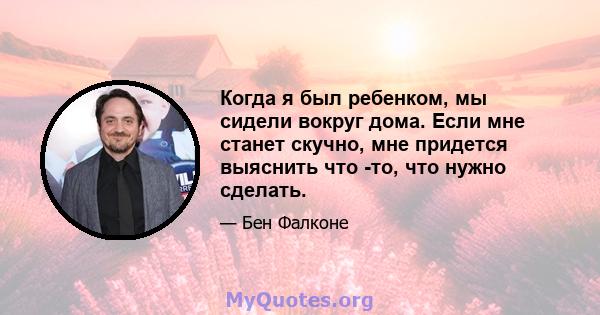 Когда я был ребенком, мы сидели вокруг дома. Если мне станет скучно, мне придется выяснить что -то, что нужно сделать.

— Бен Фалконе

MyQuotes.org